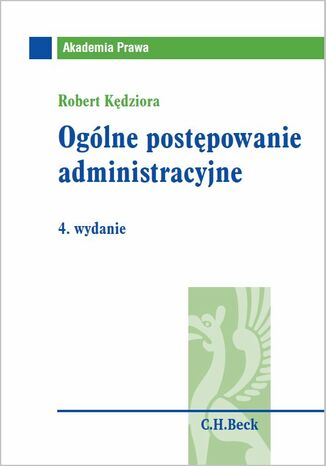 Akademia Prawa

Robert Kędziora

Ogólne postępowanie administracyjne

4. wydanie

C.H.Beck